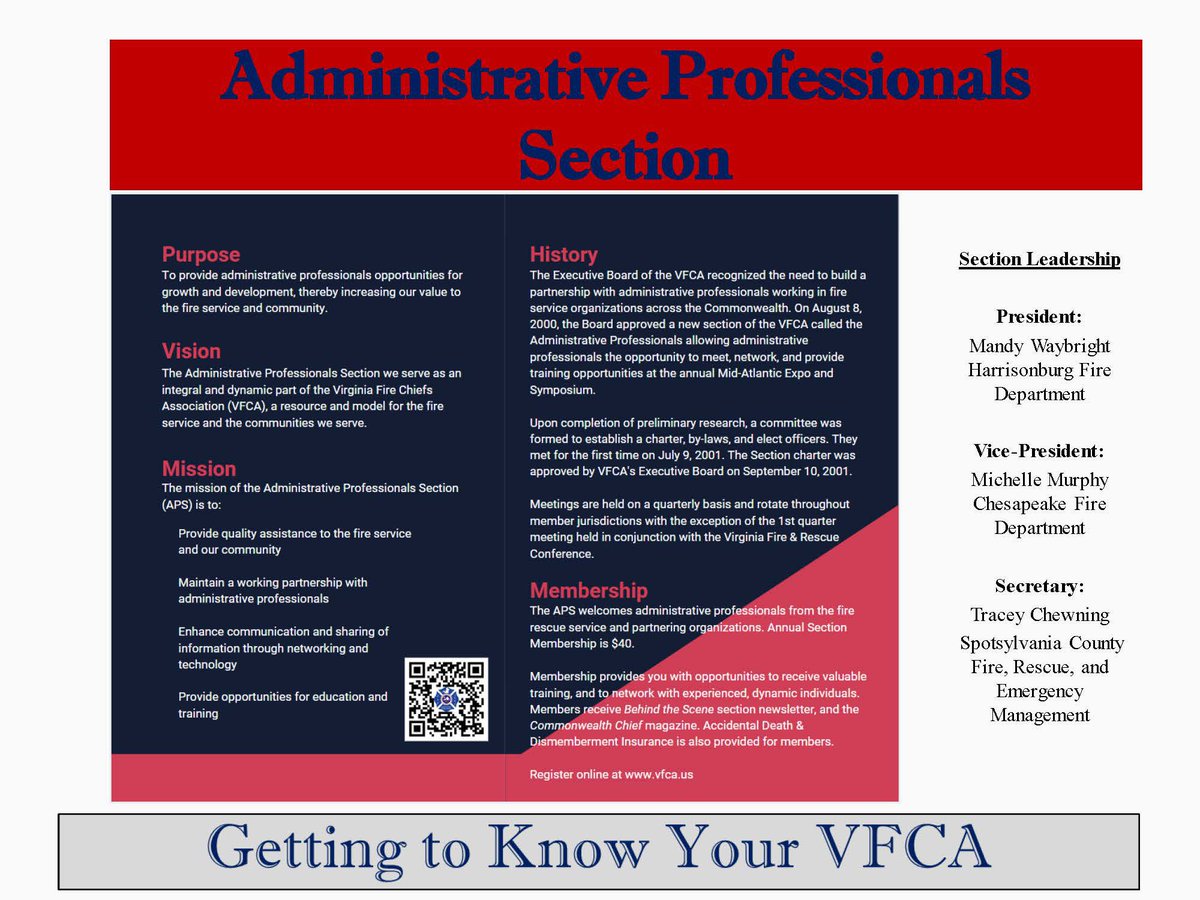 Administrative Professionals Section

Purpose
To provide administrative professionals opportunities for growth and development, thereby increasing our value to the fire service and community.

Vision
The Administrative Professionals Section we serve as an integral and dynamic part of the Virginia Fire Chiefs Association (VFCA), a resource and model for the fire service and the communities we serve.

Mission
The mission of the Administrative Professionals Section (APS) is to:

Provide quality assistance to the fire service and our community

Maintain a working partnership with administrative professionals

Enhance communication and sharing of information through networking and technology

Provide opportunities for education and training

History
The Executive Board of the VFCA recognized the need to build a partnership with administrative professionals working in fire service organizations across the Commonwealth. On August 8, 2000, the Board approved a new section of the VFCA called the Administrative Professionals allowing administrative professionals the opportunity to meet, network, and provide training opportunities at the annual Mid-Atlantic Expo and Symposium.

Upon completion of preliminary research, a committee was formed to establish a charter, by-laws, and elect officers. They met for the first time on July 9, 2001. The Section charter was approved by VFCA's Executive Board on September 10, 2001.

Meetings are held on a quarterly basis and rotate throughout member jurisdictions with the exception of the 1st quarter meeting held in conjunction with the Virginia Fire & Rescue Conference.

Membership
The APS welcomes administrative professionals from the fire rescue service and partnering organizations. Annual Section Membership is $40.

Membership provides you with opportunities to receive valuable training, and to network with experienced, dynamic individuals. Members receive Behind the Scene section newsletter, and the Commonwealth Chief magazine. Accidental Death & Dismemberment Insurance is also provided for members.

Register online at www.vfca.us

Section Leadership

President:
Mandy Waybright
Harrisonburg Fire Department

Vice-President:
Michelle Murphy
Chesapeake Fire Department

Secretary:
Tracey Chewning
Spotsylvania County Fire, Rescue, and Emergency Management

Getting to Know Your VFCA